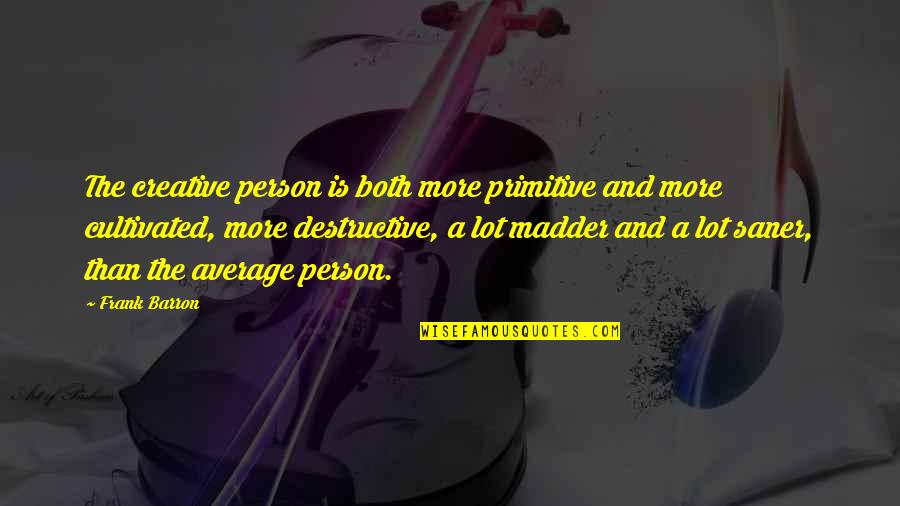 The creative person is both more primitive and more cultivated, more destructive, a lot madder and a lot saner, than the average person.

~ Frank Barron

WISEFAMOUSQUOTES.COM

Art of Fashion